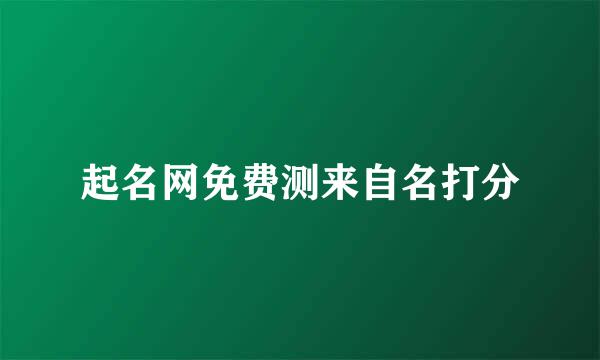 起名网免费测来自名打分